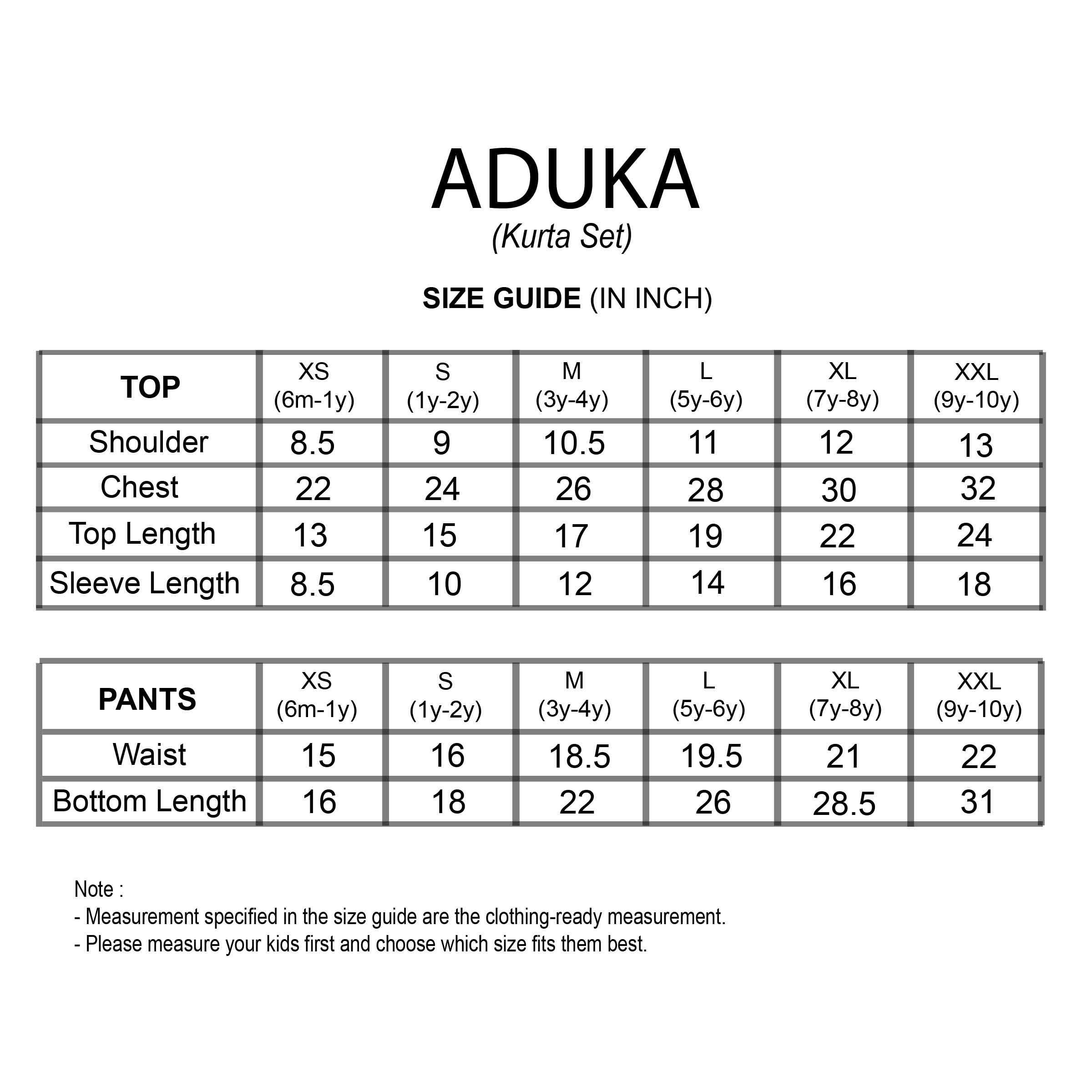 ADUKA
(Kurta Set)

SIZE GUIDE (IN INCH)

| TOP | XS (6m-1y) | S (1y-2y) | M (3y-4y) | L (5y-6y) | XL (7y-8y) | XXL (9y-10y) |
|---|---|---|---|---|---|---|
| Shoulder | 8.5 | 9 | 10.5 | 11 | 12 | 13 |
| Chest | 22 | 24 | 26 | 28 | 30 | 32 |
| Top Length | 13 | 15 | 17 | 19 | 22 | 24 |
| Sleeve Length | 8.5 | 10 | 12 | 14 | 16 | 18 |

| PANTS | XS (6m-1y) | S (1y-2y) | M (3y-4y) | L (5y-6y) | XL (7y-8y) | XXL (9y-10y) |
|---|---|---|---|---|---|---|
| Waist | 15 | 16 | 18.5 | 19.5 | 21 | 22 |
| Bottom Length | 16 | 18 | 22 | 26 | 28.5 | 31 |

Note :
- Measurement specified in the size guide are the clothing-ready measurement.
- Please measure your kids first and choose which size fits them best.